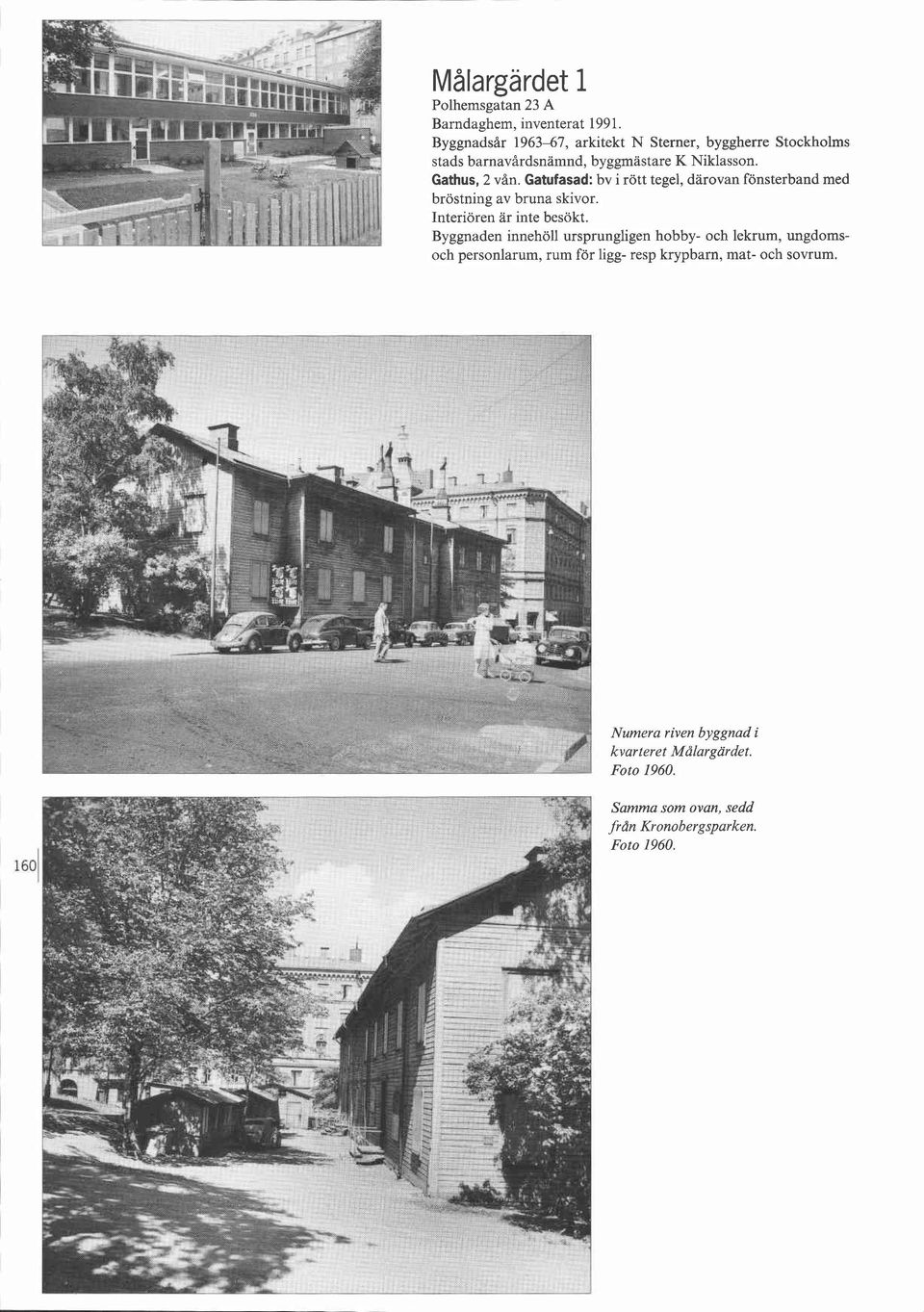 Målargärdet 1
Polhemsgatan 23 A
Barndaghem, inventerat 1991.
Byggnadsår 1963–67, arkitekt N Sterner, byggherre Stockholms stads barnavårdsnämnd, byggmästare K Niklasson.
Gathus, 2 vån. Gatufasad: bv i rött tegel, därovan fönsterband med bröstning av bruna skivor.
Interiören är inte besökt.
Byggnaden innehöll ursprungligen hobby- och lekrum, ungdoms- och personlarum, rum för ligg- resp krypbarn, mat- och sovrum.

Numera riven byggnad i kvarteret Målargärdet. Foto 1960.

Samma som ovan, sedd från Kronobergsparken. Foto 1960.

160